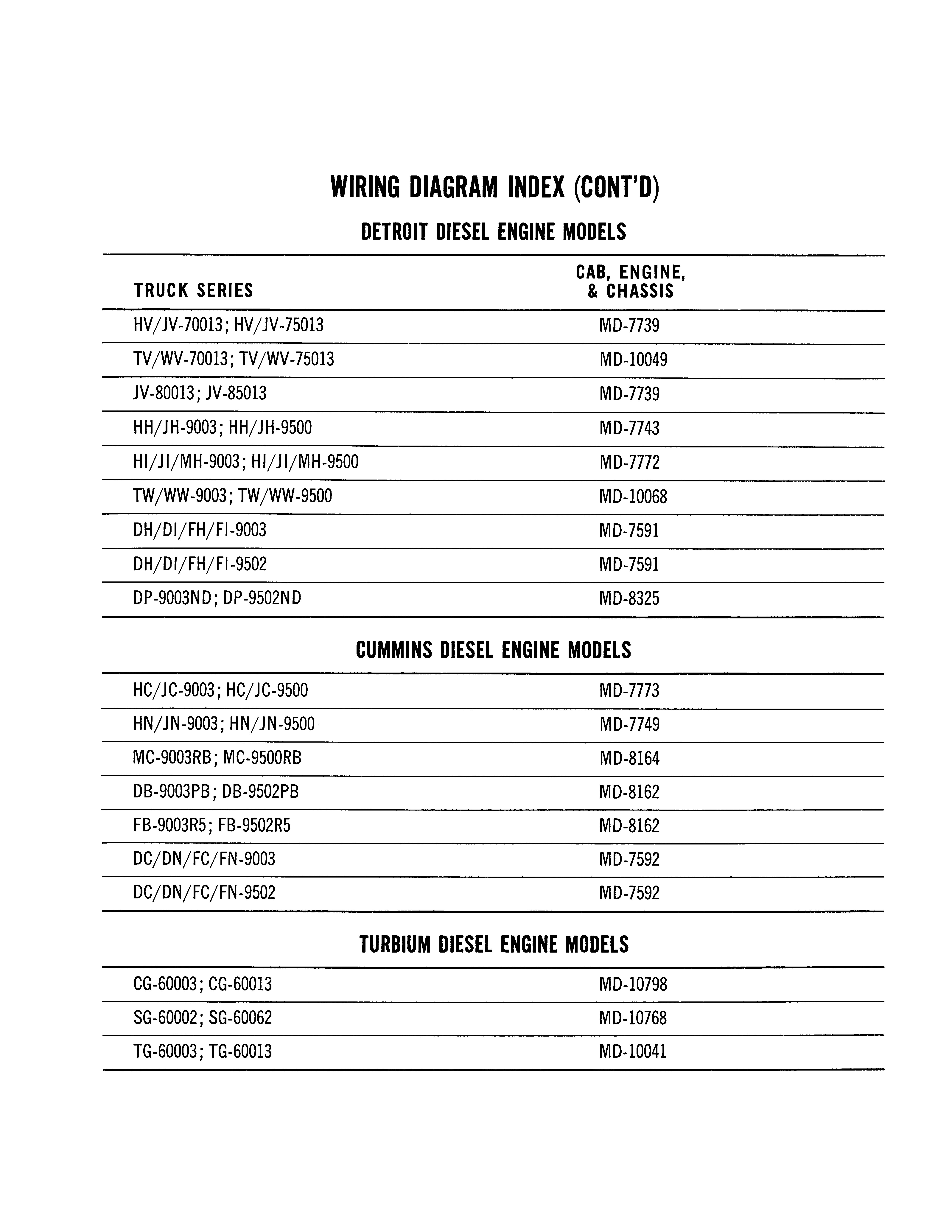 WIRING DIAGRAM INDEX (CONT'D)

DETROIT DIESEL ENGINE MODELS

| TRUCK SERIES | CAB, ENGINE, & CHASSIS |
|---|---|
| HV/JV-70013; HV/JV-75013 | MD-7739 |
| TV/WV-70013; TV/WV-75013 | MD-10049 |
| JV-80013; JV-85013 | MD-7739 |
| HH/JH-9003; HH/JH-9500 | MD-7743 |
| HI/JI/MH-9003; HI/JI/MH-9500 | MD-7772 |
| TW/WW-9003; TW/WW-9500 | MD-10068 |
| DH/DI/FH/FI-9003 | MD-7591 |
| DH/DI/FH/FI-9502 | MD-7591 |
| DP-9003ND; DP-9502ND | MD-8325 |

CUMMINS DIESEL ENGINE MODELS

| | |
|---|---|
| HC/JC-9003; HC/JC-9500 | MD-7773 |
| HN/JN-9003; HN/JN-9500 | MD-7749 |
| MC-9003RB; MC-9500RB | MD-8164 |
| DB-9003PB; DB-9502PB | MD-8162 |
| FB-9003R5; FB-9502R5 | MD-8162 |
| DC/DN/FC/FN-9003 | MD-7592 |
| DC/DN/FC/FN-9502 | MD-7592 |

TURBIUM DIESEL ENGINE MODELS

| | |
|---|---|
| CG-60003; CG-60013 | MD-10798 |
| SG-60002; SG-60062 | MD-10768 |
| TG-60003; TG-60013 | MD-10041 |